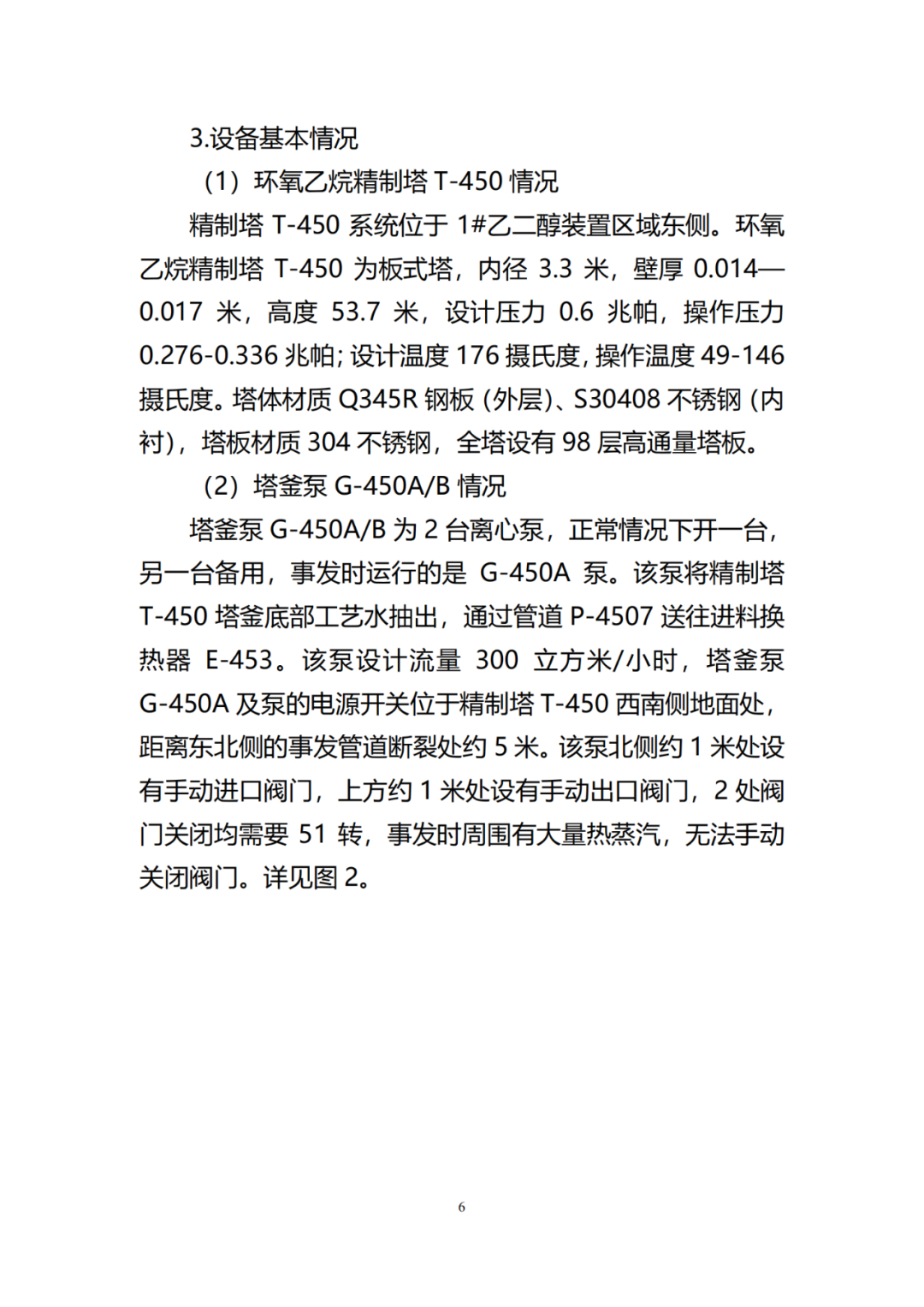 3.设备基本情况

（1）环氧乙烷精制塔 T-450 情况

精制塔 T-450 系统位于 1#乙二醇装置区域东侧。环氧乙烷精制塔 T-450 为板式塔，内径 3.3 米，壁厚 0.014—0.017 米，高度 53.7 米，设计压力 0.6 兆帕，操作压力 0.276-0.336 兆帕；设计温度 176 摄氏度，操作温度 49-146 摄氏度。塔体材质 Q345R 钢板（外层）、S30408 不锈钢（内衬），塔板材质 304 不锈钢，全塔设有 98 层高通量塔板。

（2）塔釜泵 G-450A/B 情况

塔釜泵 G-450A/B 为 2 台离心泵，正常情况下开一台，另一台备用，事发时运行的是 G-450A 泵。该泵将精制塔 T-450 塔釜底部工艺水抽出，通过管道 P-4507 送往进料换热器 E-453。该泵设计流量 300 立方米/小时，塔釜泵 G-450A 及泵的电源开关位于精制塔 T-450 西南侧地面处，距离东北侧的事发管道断裂处约 5 米。该泵北侧约 1 米处设有手动进口阀门，上方约 1 米处设有手动出口阀门，2 处阀门关闭均需要 51 转，事发时周围有大量热蒸汽，无法手动关闭阀门。详见图 2。

6